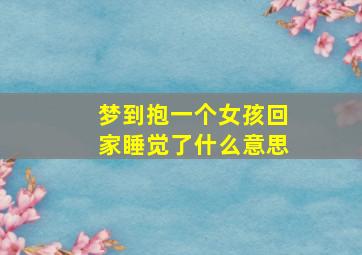 梦到抱一个女孩回家睡觉了什么意思